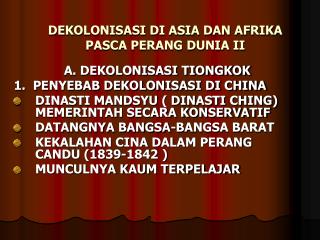 DEKOLONISASI DI ASIA DAN AFRIKA PASCA PERANG DUNIA II

A. DEKOLONISASI TIONGKOK

1. PENYEBAB DEKOLONISASI DI CHINA

DINASTI MANDSYU ( DINASTI CHING) MEMERINTAH SECARA KONSERVATIF

DATANGNYA BANGSA-BANGSA BARAT

KEKALAHAN CINA DALAM PERANG CANDU (1839-1842 )

MUNCULNYA KAUM TERPELAJAR